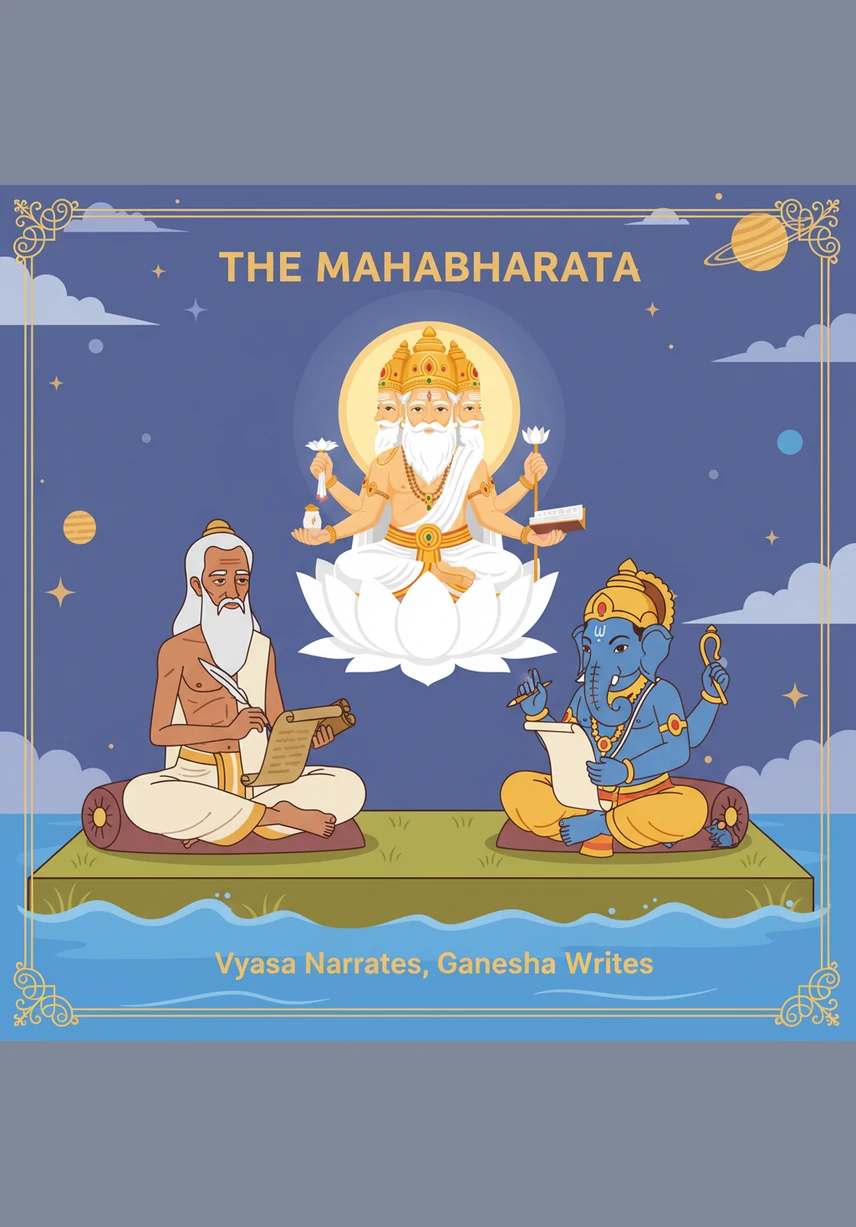 THE MAHABHARATA

Vyasa Narrates, Ganesha Writes